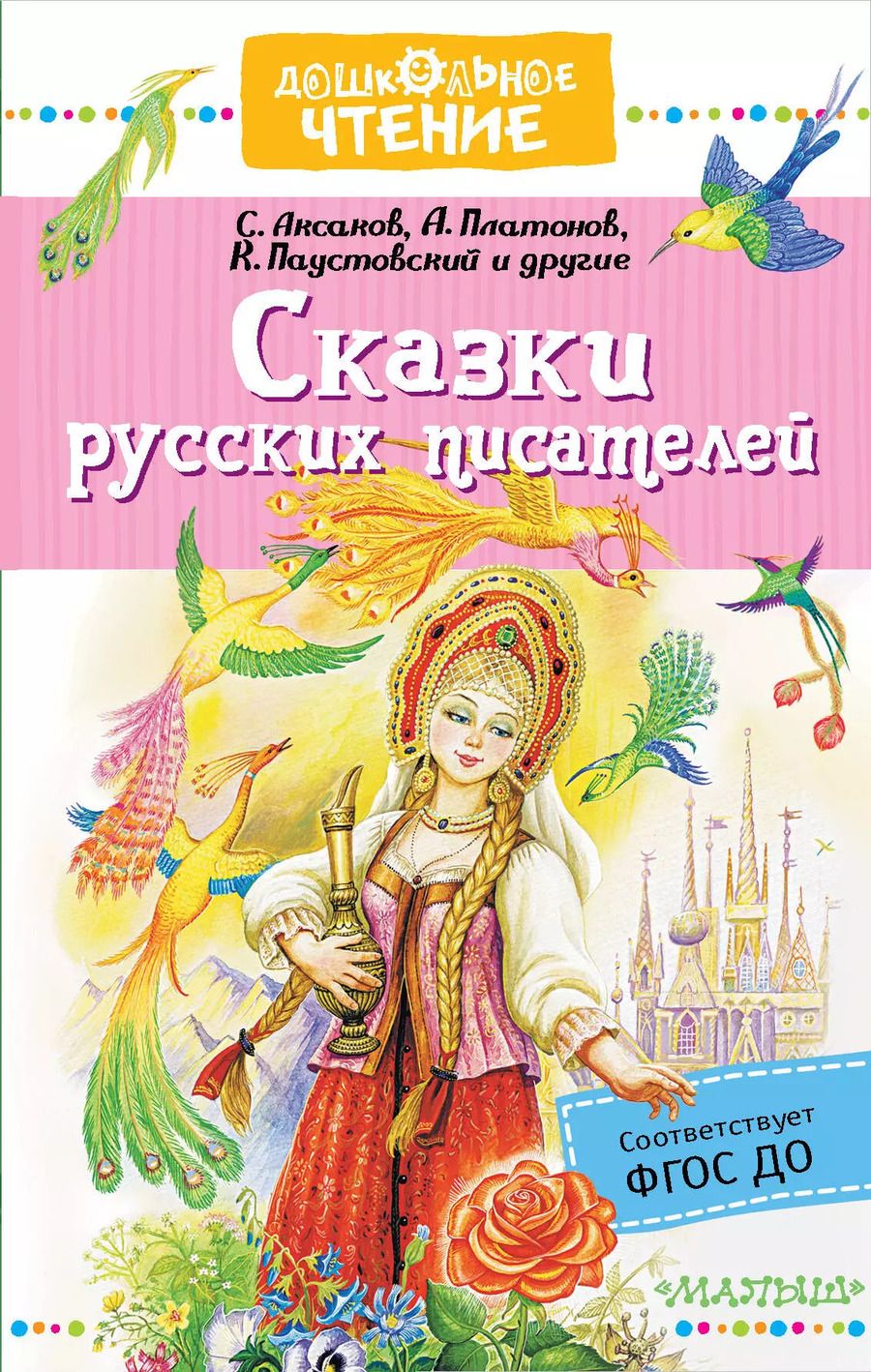 ДОШКОЛЬНОЕ ЧТЕНИЕ

С. Аксаков, А. Платонов, К. Паустовский и другие

Сказки русских писателей

Соответствует ФГОС ДО

«МАЛЫШ»